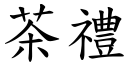 茶禮